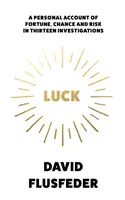 A PERSONAL ACCOUNT OF FORTUNE, CHANCE AND RISK IN THIRTEEN INVESTIGATIONS

LUCK

DAVID FLUSFEDER